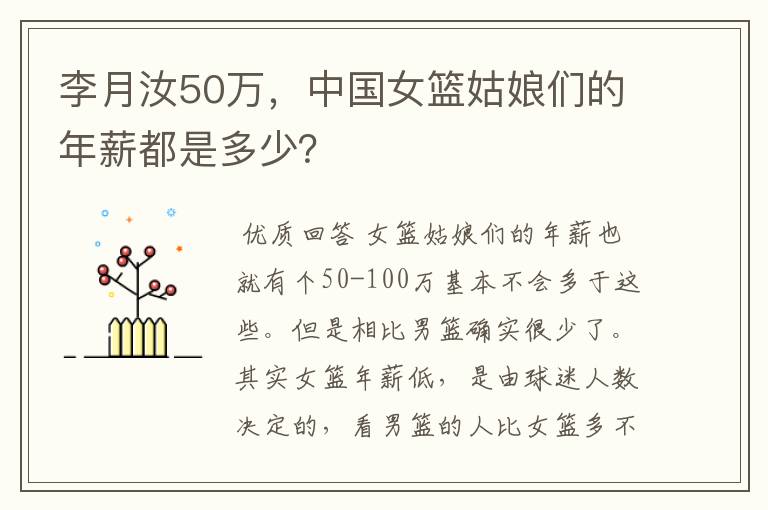 李月汝50万，中国女篮姑娘们的年薪都是多少?

优质回答 女篮姑娘们的年薪也就有个50-100万基本不会多于这些。但是相比男篮确实很少了。其实女篮年薪低，是由球迷人数决定的，看男篮的人比女篮多不